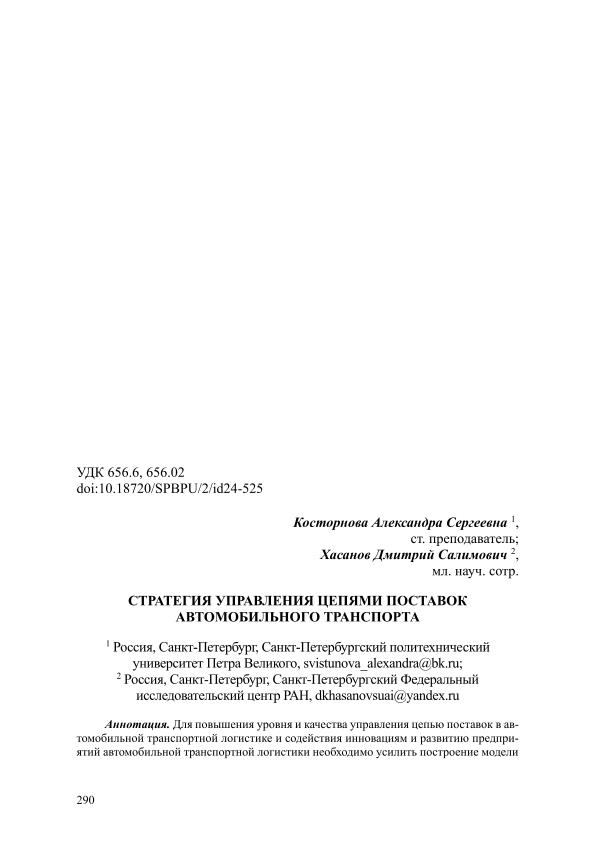 УДК 656.6, 656.02
doi:10.18720/SPBPU/2/id24-525

Косторнова Александра Сергеевна $^1$,
ст. преподаватель;
Хасанов Дмитрий Салимович $^2$,
мл. науч. сотр.

СТРАТЕГИЯ УПРАВЛЕНИЯ ЦЕПЯМИ ПОСТАВОК АВТОМОБИЛЬНОГО ТРАНСПОРТА

$^1$ Россия, Санкт-Петербург, Санкт-Петербургский политехнический университет Петра Великого, svistunova_alexandra@bk.ru;
$^2$ Россия, Санкт-Петербург, Санкт-Петербургский Федеральный исследовательский центр РАН, dkhasanovsuai@yandex.ru

Аннотация. Для повышения уровня и качества управления цепью поставок в автомобильной транспортной логистике и содействия инновациям и развитию предприятий автомобильной транспортной логистики необходимо усилить построение модели

290